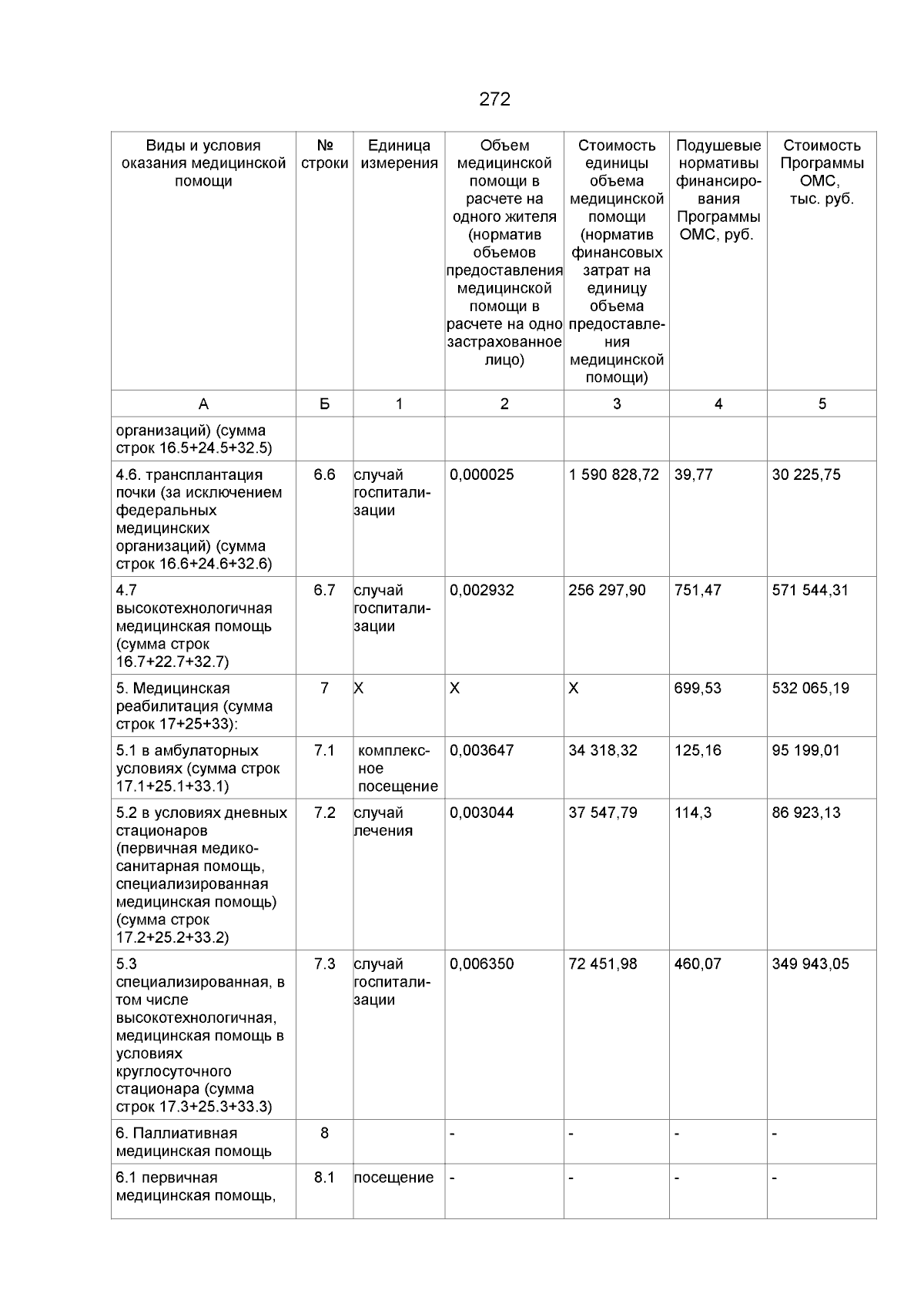 272

| Виды и условия оказания медицинской помощи | № строки | Единица измерения | Объем медицинской помощи в расчете на одного жителя (норматив объемов предоставления медицинской помощи в расчете на одно застрахованное лицо) | Стоимость единицы объема медицинской помощи (норматив финансовых затрат на единицу объема предоставления медицинской помощи) | Подушевые нормативы финансирования Программы ОМС, руб. | Стоимость Программы ОМС, тыс. руб. |
|---|---|---|---|---|---|---|
| А | Б | 1 | 2 | 3 | 4 | 5 |
| организаций) (сумма строк 16.5+24.5+32.5) | | | | | | |
| 4.6. трансплантация почки (за исключением федеральных медицинских организаций) (сумма строк 16.6+24.6+32.6) | 6.6 | случай госпитализации | 0,000025 | 1 590 828,72 | 39,77 | 30 225,75 |
| 4.7 высокотехнологичная медицинская помощь (сумма строк 16.7+22.7+32.7) | 6.7 | случай госпитализации | 0,002932 | 256 297,90 | 751,47 | 571 544,31 |
| 5. Медицинская реабилитация (сумма строк 17+25+33): | 7 | X | X | X | 699,53 | 532 065,19 |
| 5.1 в амбулаторных условиях (сумма строк 17.1+25.1+33.1) | 7.1 | комплексное посещение | 0,003647 | 34 318,32 | 125,16 | 95 199,01 |
| 5.2 в условиях дневных стационаров (первичная медико-санитарная помощь, специализированная медицинская помощь) (сумма строк 17.2+25.2+33.2) | 7.2 | случай лечения | 0,003044 | 37 547,79 | 114,3 | 86 923,13 |
| 5.3 специализированная, в том числе высокотехнологичная, медицинская помощь в условиях круглосуточного стационара (сумма строк 17.3+25.3+33.3) | 7.3 | случай госпитализации | 0,006350 | 72 451,98 | 460,07 | 349 943,05 |
| 6. Паллиативная медицинская помощь | 8 | | - | - | - | - |
| 6.1 первичная медицинская помощь, | 8.1 | посещение | - | - | - | - |